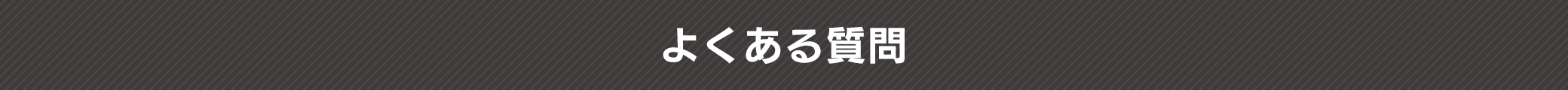 よくある質問